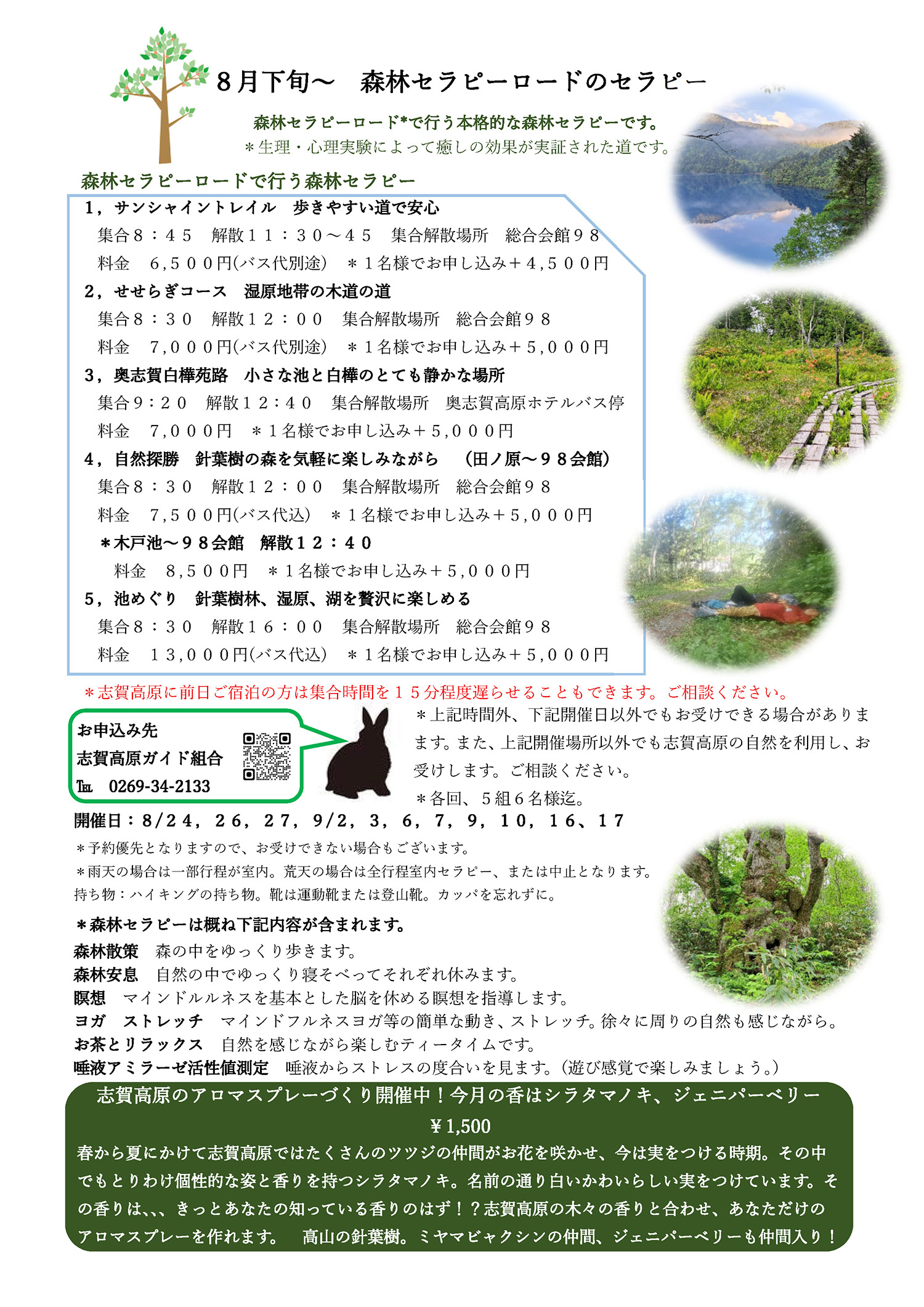 ８月下旬～　森林セラピーロードのセラピー

森林セラピーロード*で行う本格的な森林セラピーです。
＊生理・心理実験によって癒しの効果が実証された道です。

森林セラピーロードで行う森林セラピー

１，サンシャイントレイル　歩きやすい道で安心
集合８：４５　解散１１：３０～４５　集合解散場所　総合会館９８
料金　６,５００円(バス代別途)　＊１名様でお申し込み＋４,５００円

２，せせらぎコース　湿原地帯の木道の道
集合８：３０　解散１２：００　集合解散場所　総合会館９８
料金　７,０００円(バス代別途)　＊１名様でお申し込み＋５,０００円

３，奥志賀白樺苑路　小さな池と白樺のとても静かな場所
集合９：２０　解散１２：４０　集合解散場所　奥志賀高原ホテルバス停
料金　７,０００円　＊１名様でお申し込み＋５,０００円

４，自然探勝　針葉樹の森を気軽に楽しみながら　（田ノ原～９８会館）
集合８：３０　解散１２：００　集合解散場所　総合会館９８
料金　７,５００円(バス代込)　＊１名様でお申し込み＋５,０００円
＊木戸池～９８会館　解散１２：４０
料金　８,５００円　＊１名様でお申し込み＋５,０００円

５，池めぐり　針葉樹林、湿原、湖を贅沢に楽しめる
集合８：３０　解散１６：００　集合解散場所　総合会館９８
料金　１３,０００円(バス代込)　＊１名様でお申し込み＋５,０００円

＊志賀高原に前日ご宿泊の方は集合時間を１５分程度遅らせることもできます。ご相談ください。

お申込み先
志賀高原ガイド組合
TEL　0269-34-2133

＊上記時間外、下記開催日以外でもお受けできる場合があります。また、上記開催場所以外でも志賀高原の自然を利用し、お受けします。ご相談ください。
＊各回、５組６名様迄。

開催日：８/２４，２６，２７，９/２，３，６，７，９，１０，１６、１７
＊予約優先となりますので、お受けできない場合もございます。
＊雨天の場合は一部行程が室内。荒天の場合は全行程室内セラピー、または中止となります。
持ち物：ハイキングの持ち物。靴は運動靴または登山靴。カッパを忘れずに。

＊森林セラピーは概ね下記内容が含まれます。
森林散策　森の中をゆっくり歩きます。
森林安息　自然の中でゆっくり寝そべってそれぞれ休みます。
瞑想　マインドルルネスを基本とした脳を休める瞑想を指導します。
ヨガ　ストレッチ　マインドフルネスヨガ等の簡単な動き、ストレッチ。徐々に周りの自然も感じながら。
お茶とリラックス　自然を感じながら楽しむティータイムです。
唾液アミラーゼ活性値測定　唾液からストレスの度合いを見ます。(遊び感覚で楽しみましょう。)

志賀高原のアロマスプレーづくり開催中！今月の香はシラタマノキ、ジェニパーベリー
￥1,500
春から夏にかけて志賀高原ではたくさんのツツジの仲間がお花を咲かせ、今は実をつける時期。その中でもとりわけ個性的な姿と香りを持つシラタマノキ。名前の通り白いかわいらしい実をつけています。その香りは､､､きっとあなたの知っている香りのはず！？志賀高原の木々の香りと合わせ、あなただけのアロマスプレーを作れます。　高山の針葉樹。ミヤマビャクシンの仲間、ジェニパーベリーも仲間入り！